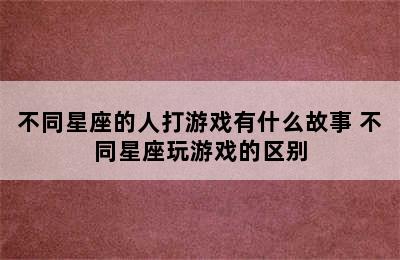 不同星座的人打游戏有什么故事 不同星座玩游戏的区别